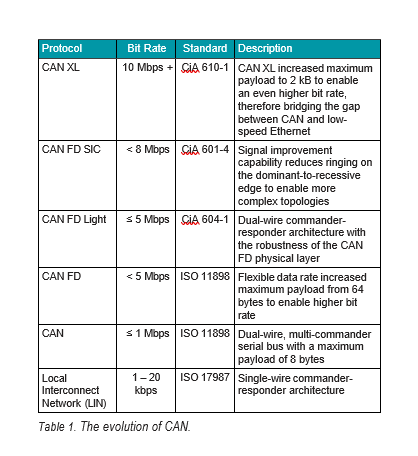 | Protocol | Bit Rate | Standard | Description |
|---|---|---|---|
| CAN XL | 10 Mbps + | CiA 610-1 | CAN XL increased maximum payload to 2 kB to enable an even higher bit rate, therefore bridging the gap between CAN and low-speed Ethernet |
| CAN FD SIC | < 8 Mbps | CiA 601-4 | Signal improvement capability reduces ringing on the dominant-to-recessive edge to enable more complex topologies |
| CAN FD Light | ≤ 5 Mbps | CiA 604-1 | Dual-wire commander-responder architecture with the robustness of the CAN FD physical layer |
| CAN FD | < 5 Mbps | ISO 11898 | Flexible data rate increased maximum payload from 64 bytes to enable higher bit rate |
| CAN | ≤ 1 Mbps | ISO 11898 | Dual-wire, multi-commander serial bus with a maximum payload of 8 bytes |
| Local Interconnect Network (LIN) | 1 – 20 kbps | ISO 17987 | Single-wire commander-responder architecture |

Table 1. The evolution of CAN.